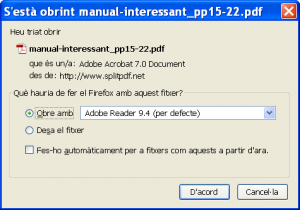 S'està obrint manual-interessant_pp15-22.pdf

Heu triat obrir

manual-interessant_pp15-22.pdf

que és un/a: Adobe Acrobat 7.0 Document

des de: http://www.splitpdf.net

Què hauria de fer el Firefox amb aquest fitxer?

Obre amb Adobe Reader 9.4 (per defecte)

Desa el fitxer

Fes-ho automàticament per a fitxers com aquests a partir d'ara.

D'acord Cancel·la